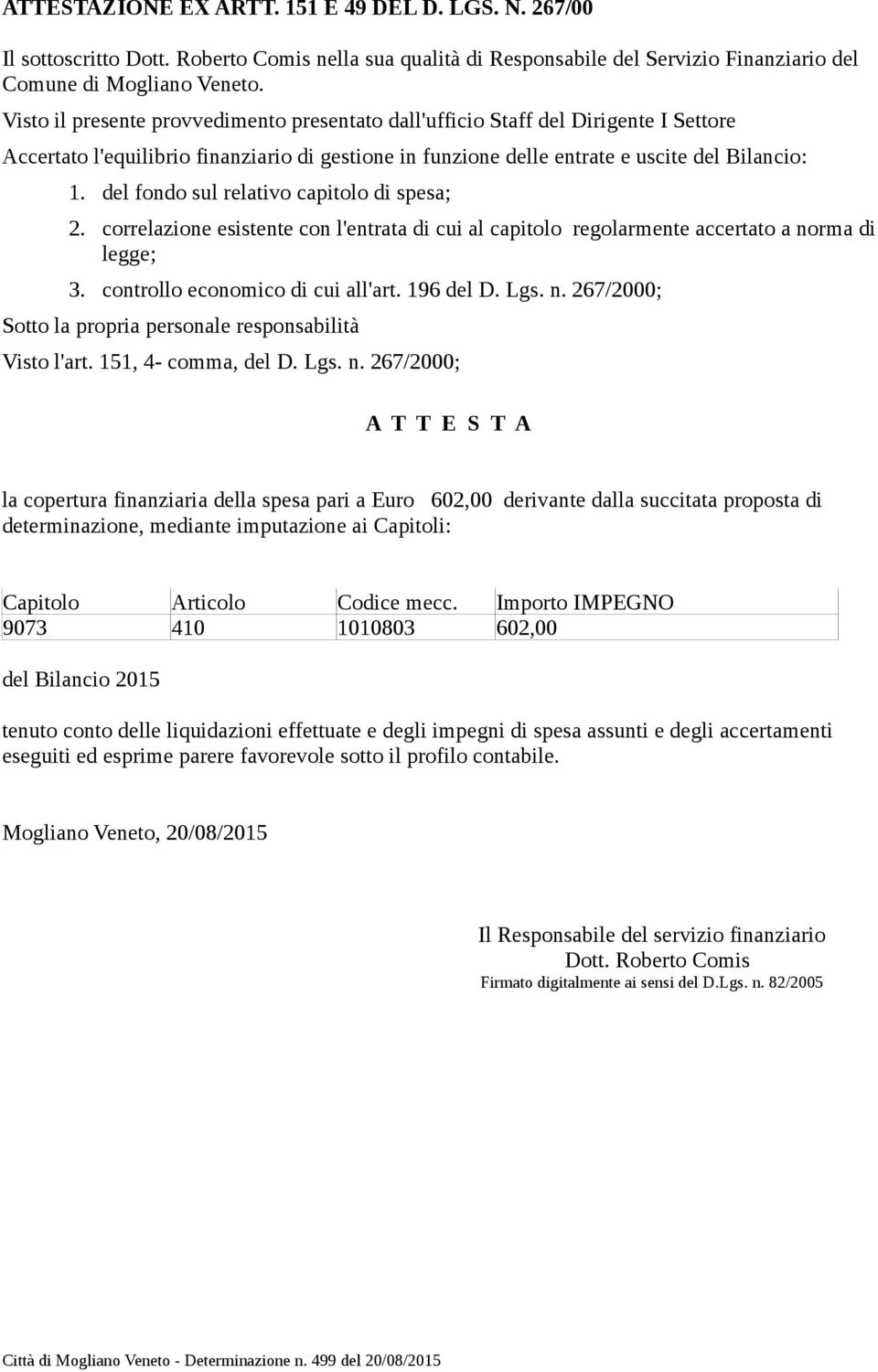 ATTESTAZIONE EX ARTT. 151 E 49 DEL D. LGS. N. 267/00

Il sottoscritto Dott. Roberto Comis nella sua qualità di Responsabile del Servizio Finanziario del Comune di Mogliano Veneto.

Visto il presente provvedimento presentato dall'ufficio Staff del Dirigente I Settore

Accertato l'equilibrio finanziario di gestione in funzione delle entrate e uscite del Bilancio:

1. del fondo sul relativo capitolo di spesa;
2. correlazione esistente con l'entrata di cui al capitolo regolarmente accertato a norma di legge;
3. controllo economico di cui all'art. 196 del D. Lgs. n. 267/2000;

Sotto la propria personale responsabilità

Visto l'art. 151, 4- comma, del D. Lgs. n. 267/2000;

A T T E S T A

la copertura finanziaria della spesa pari a Euro 602,00 derivante dalla succitata proposta di determinazione, mediante imputazione ai Capitoli:

| Capitolo | Articolo | Codice mecc. | Importo IMPEGNO |
|---|---|---|---|
| 9073 | 410 | 1010803 | 602,00 |

del Bilancio 2015

tenuto conto delle liquidazioni effettuate e degli impegni di spesa assunti e degli accertamenti eseguiti ed esprime parere favorevole sotto il profilo contabile.

Mogliano Veneto, 20/08/2015

Il Responsabile del servizio finanziario
Dott. Roberto Comis
Firmato digitalmente ai sensi del D.Lgs. n. 82/2005

Città di Mogliano Veneto - Determinazione n. 499 del 20/08/2015